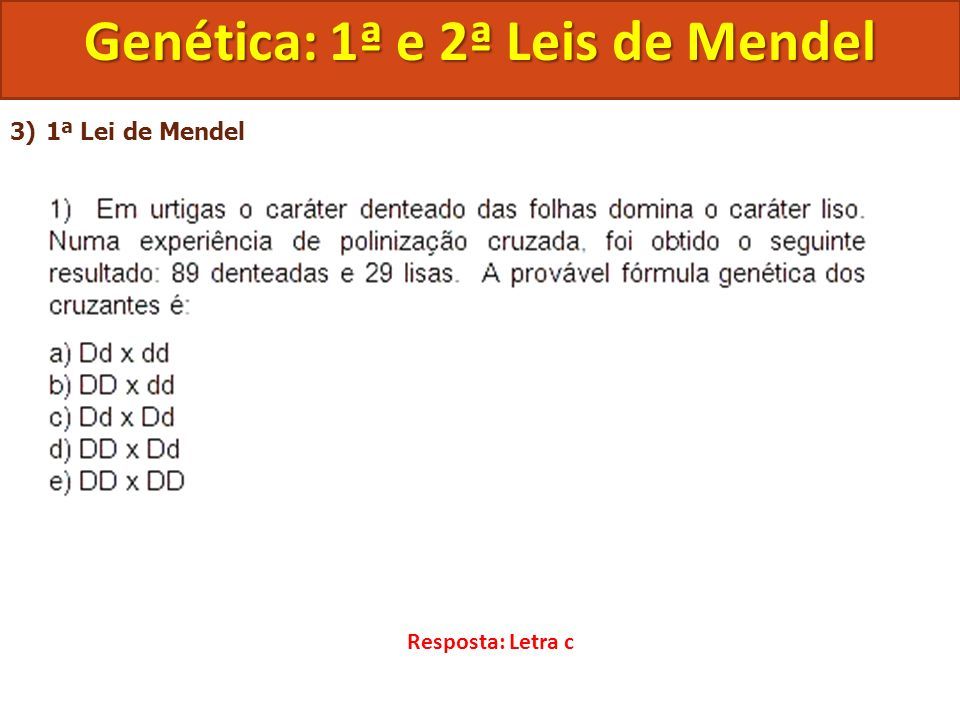 Genética: 1ª e 2ª Leis de Mendel

3) 1ª Lei de Mendel

1) Em urtigas o caráter denteado das folhas domina o caráter liso. Numa experiência de polinização cruzada, foi obtido o seguinte resultado: 89 denteadas e 29 lisas. A provável fórmula genética dos cruzantes é:

a) Dd x dd
b) DD x dd
c) Dd x Dd
d) DD x Dd
e) DD x DD

Resposta: Letra c